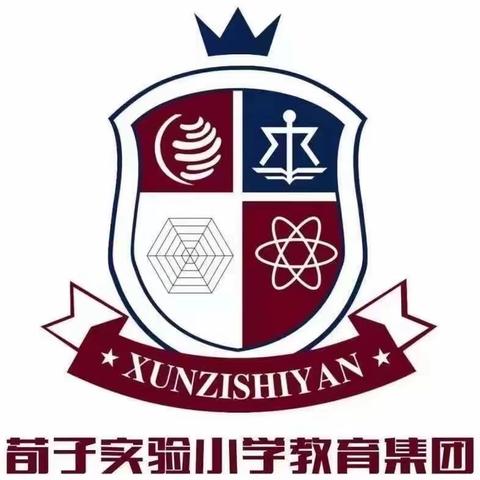 XUNZISHIYAN

荀子实验小学教育集团